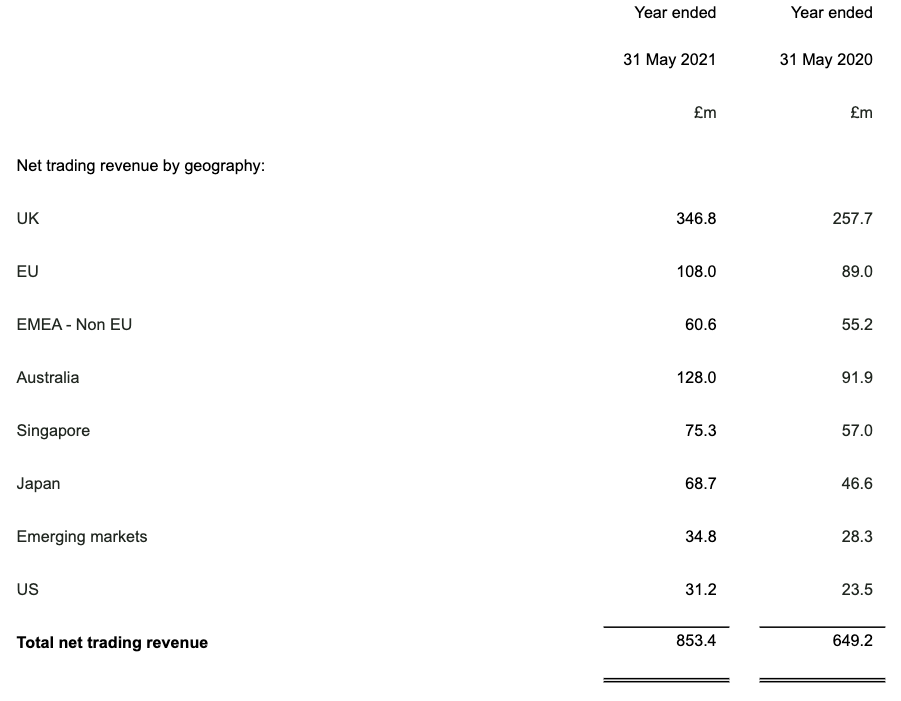 |  | Year ended 31 May 2021 £m | Year ended 31 May 2020 £m |
|---|---|---|
| Net trading revenue by geography: |  |  |
| UK | 346.8 | 257.7 |
| EU | 108.0 | 89.0 |
| EMEA - Non EU | 60.6 | 55.2 |
| Australia | 128.0 | 91.9 |
| Singapore | 75.3 | 57.0 |
| Japan | 68.7 | 46.6 |
| Emerging markets | 34.8 | 28.3 |
| US | 31.2 | 23.5 |
| Total net trading revenue | 853.4 | 649.2 |